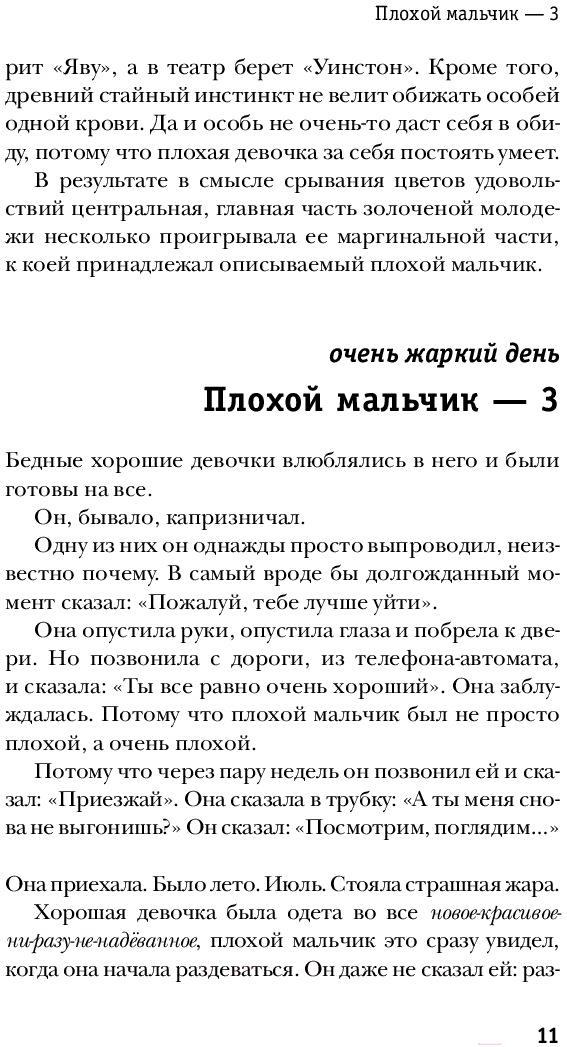 Плохой мальчик — 3

рит «Яву», а в театр берет «Уинстон». Кроме того, древний стайный инстинкт не велит обижать особей одной крови. Да и особь не очень-то даст себя в обиду, потому что плохая девочка за себя постоять умеет.

В результате в смысле срывания цветов удовольствий центральная, главная часть золоченой молодежи несколько проигрывала ее маргинальной части, к коей принадлежал описываемый плохой мальчик.

очень жаркий день

Плохой мальчик — 3

Бедные хорошие девочки влюблялись в него и были готовы на все.

Он, бывало, капризничал.

Одну из них он однажды просто выпроводил, неизвестно почему. В самый вроде бы долгожданный момент сказал: «Пожалуй, тебе лучше уйти».

Она опустила руки, опустила глаза и побрела к двери. Но позвонила с дороги, из телефона-автомата, и сказала: «Ты все равно очень хороший». Она заблуждалась. Потому что плохой мальчик был не просто плохой, а очень плохой.

Потому что через пару недель он позвонил ей и сказал: «Приезжай». Она сказала в трубку: «А ты меня снова не выгонишь?» Он сказал: «Посмотрим, поглядим...»

Она приехала. Было лето. Июль. Стояла страшная жара.

Хорошая девочка была одета во все новое-красивое-ни-разу-не-надёванное, плохой мальчик это сразу увидел, когда она начала раздеваться. Он даже не сказал ей: раз-

11